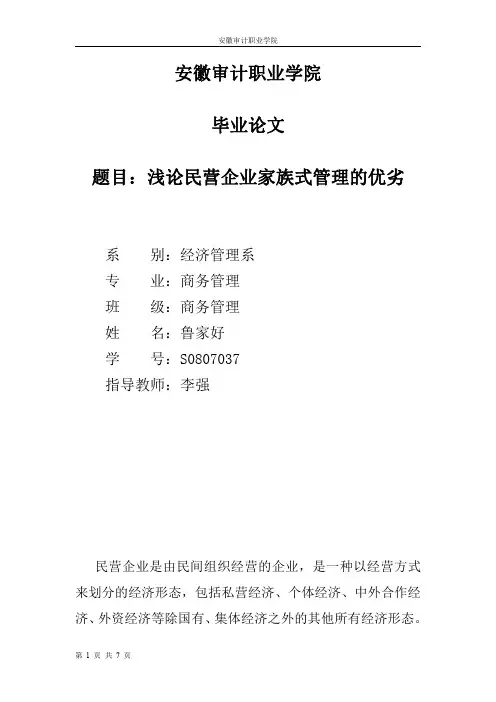 安徽审计职业学院

安徽审计职业学院

毕业论文

题目：浅论民营企业家族式管理的优劣

系　　别：经济管理系
专　　业：商务管理
班　　级：商务管理
姓　　名：鲁家好
学　　号：S0807037
指导教师：李强

民营企业是由民间组织经营的企业，是一种以经营方式来划分的经济形态，包括私营经济、个体经济、中外合作经济、外资经济等除国有、集体经济之外的其他所有经济形态。

第 1 页 共 7 页